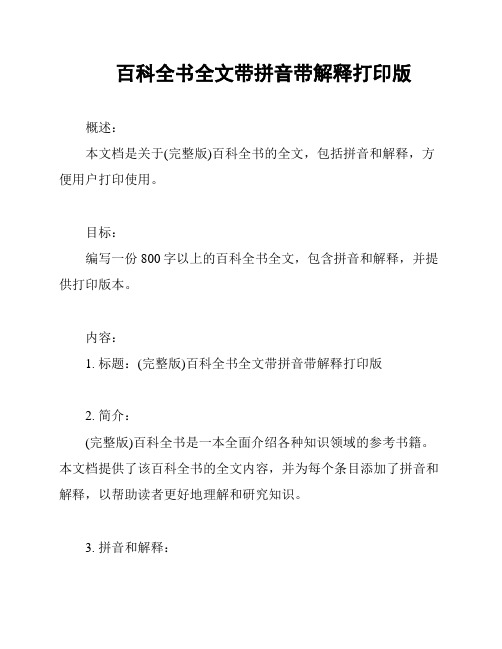 百科全书全文带拼音带解释打印版

概述：

本文档是关于(完整版)百科全书的全文，包括拼音和解释，方便用户打印使用。

目标：

编写一份 800 字以上的百科全书全文，包含拼音和解释，并提供打印版本。

内容：

1. 标题：(完整版)百科全书全文带拼音带解释打印版

2. 简介：

(完整版)百科全书是一本全面介绍各种知识领域的参考书籍。本文档提供了该百科全书的全文内容，并为每个条目添加了拼音和解释，以帮助读者更好地理解和研究知识。

3. 拼音和解释：